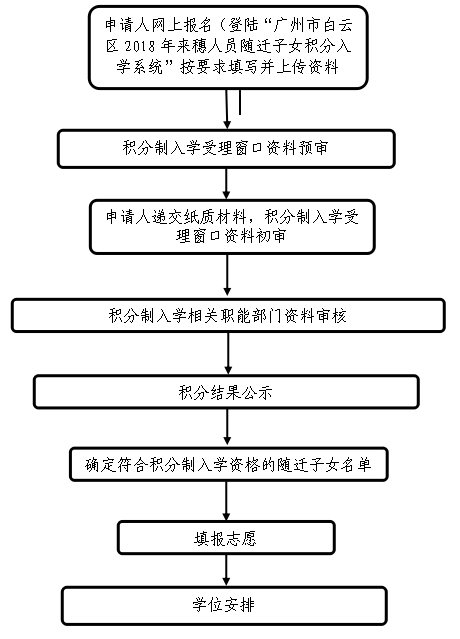 申请人网上报名（登陆“广州市白云区 2018 年来穗人员随迁子女积分入学系统”按要求填写并上传资料

积分制入学受理窗口资料预审

申请人递交纸质材料，积分制入学受理窗口资料初审

积分制入学相关职能部门资料审核

积分结果公示

确定符合积分制入学资格的随迁子女名单

填报志愿

学位安排